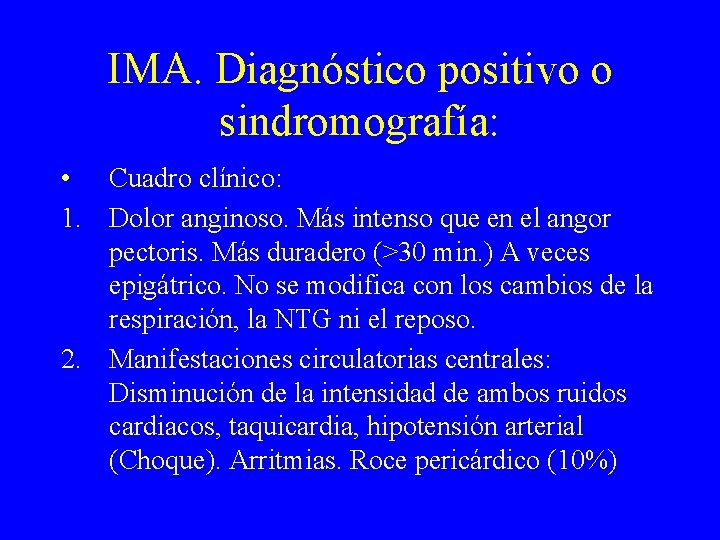 IMA. Diagnóstico positivo o sindromografía:

• Cuadro clínico:

1. Dolor anginoso. Más intenso que en el angor pectoris. Más duradero (>30 min.) A veces epigátrico. No se modifica con los cambios de la respiración, la NTG ni el reposo.

2. Manifestaciones circulatorias centrales: Disminución de la intensidad de ambos ruidos cardiacos, taquicardia, hipotensión arterial (Choque). Arritmias. Roce pericárdico (10%)